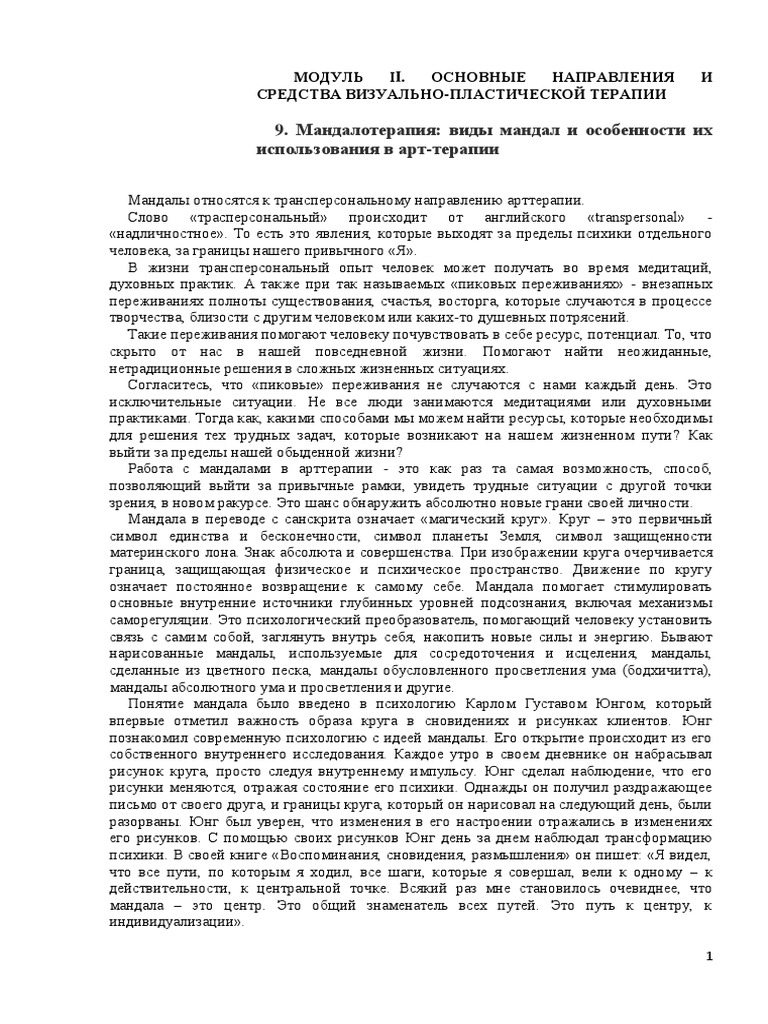 МОДУЛЬ II. ОСНОВНЫЕ НАПРАВЛЕНИЯ И СРЕДСТВА ВИЗУАЛЬНО-ПЛАСТИЧЕСКОЙ ТЕРАПИИ

9. Мандалотерапия: виды мандал и особенности их использования в арт-терапии

Мандалы относятся к трансперсональному направлению арттерапии.

Слово «трасперсональный» происходит от английского «transpersonal» - «надличностное». То есть это явления, которые выходят за пределы психики отдельного человека, за границы нашего привычного «Я».

В жизни трансперсональный опыт человек может получать во время медитаций, духовных практик. А также при так называемых «пиковых переживаниях» - внезапных переживаниях полноты существования, счастья, восторга, которые случаются в процессе творчества, близости с другим человеком или каких-то душевных потрясений.

Такие переживания помогают человеку почувствовать в себе ресурс, потенциал. То, что скрыто от нас в нашей повседневной жизни. Помогают найти неожиданные, нетрадиционные решения в сложных жизненных ситуациях.

Согласитесь, что «пиковые» переживания не случаются с нами каждый день. Это исключительные ситуации. Не все люди занимаются медитациями или духовными практиками. Тогда как, какими способами мы можем найти ресурсы, которые необходимы для решения тех трудных задач, которые возникают на нашем жизненном пути? Как выйти за пределы нашей обыденной жизни?

Работа с мандалами в арттерапии - это как раз та самая возможность, способ, позволяющий выйти за привычные рамки, увидеть трудные ситуации с другой точки зрения, в новом ракурсе. Это шанс обнаружить абсолютно новые грани своей личности.

Мандала в переводе с санскрита означает «магический круг». Круг – это первичный символ единства и бесконечности, символ планеты Земля, символ защищенности материнского лона. Знак абсолюта и совершенства. При изображении круга очерчивается граница, защищающая физическое и психическое пространство. Движение по кругу означает постоянное возвращение к самому себе. Мандала помогает стимулировать основные внутренние источники глубинных уровней подсознания, включая механизмы саморегуляции. Это психологический преобразователь, помогающий человеку установить связь с самим собой, заглянуть внутрь себя, накопить новые силы и энергию. Бывают нарисованные мандалы, используемые для сосредоточения и исцеления, мандалы, сделанные из цветного песка, мандалы обусловленного просветления ума (бодхичитта), мандалы абсолютного ума и просветления и другие.

Понятие мандала было введено в психологию Карлом Густавом Юнгом, который впервые отметил важность образа круга в сновидениях и рисунках клиентов. Юнг познакомил современную психологию с идеей мандалы. Его открытие происходит из его собственного внутреннего исследования. Каждое утро в своем дневнике он набрасывал рисунок круга, просто следуя внутреннему импульсу. Юнг сделал наблюдение, что его рисунки меняются, отражая состояние его психики. Однажды он получил раздражающее письмо от своего друга, и границы круга, который он нарисовал на следующий день, были разорваны. Юнг был уверен, что изменения в его настроении отражались в изменениях его рисунков. С помощью своих рисунков Юнг день за днем наблюдал трансформацию психики. В своей книге «Воспоминания, сновидения, размышления» он пишет: «Я видел, что все пути, по которым я ходил, все шаги, которые я совершал, вели к одному – к действительности, к центральной точке. Всякий раз мне становилось очевиднее, что мандала – это центр. Это общий знаменатель всех путей. Это путь к центру, к индивидуализации».

1